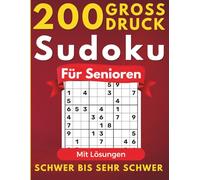 200 GROSS DRUCK

Sudoku

Für Senioren

| | | | | | 5 | 9 | | |
|---|---|---|---|---|---|---|---|---|
| 1 | | 4 | | | 3 | | | 7 |
| 5 | | | | | | 4 | | |
| 6 | 5 | 3 | | 4 | | 1 | | |
| 4 | | | 3 | 6 | | 7 | | 9 |
| 7 | | | | 1 | 8 | | | |
| 9 | | | 1 | 3 | | | | 5 |
| | 1 | | | 7 | | | 4 | 6 |

Mit Lösungen

SCHWER BIS SEHR SCHWER